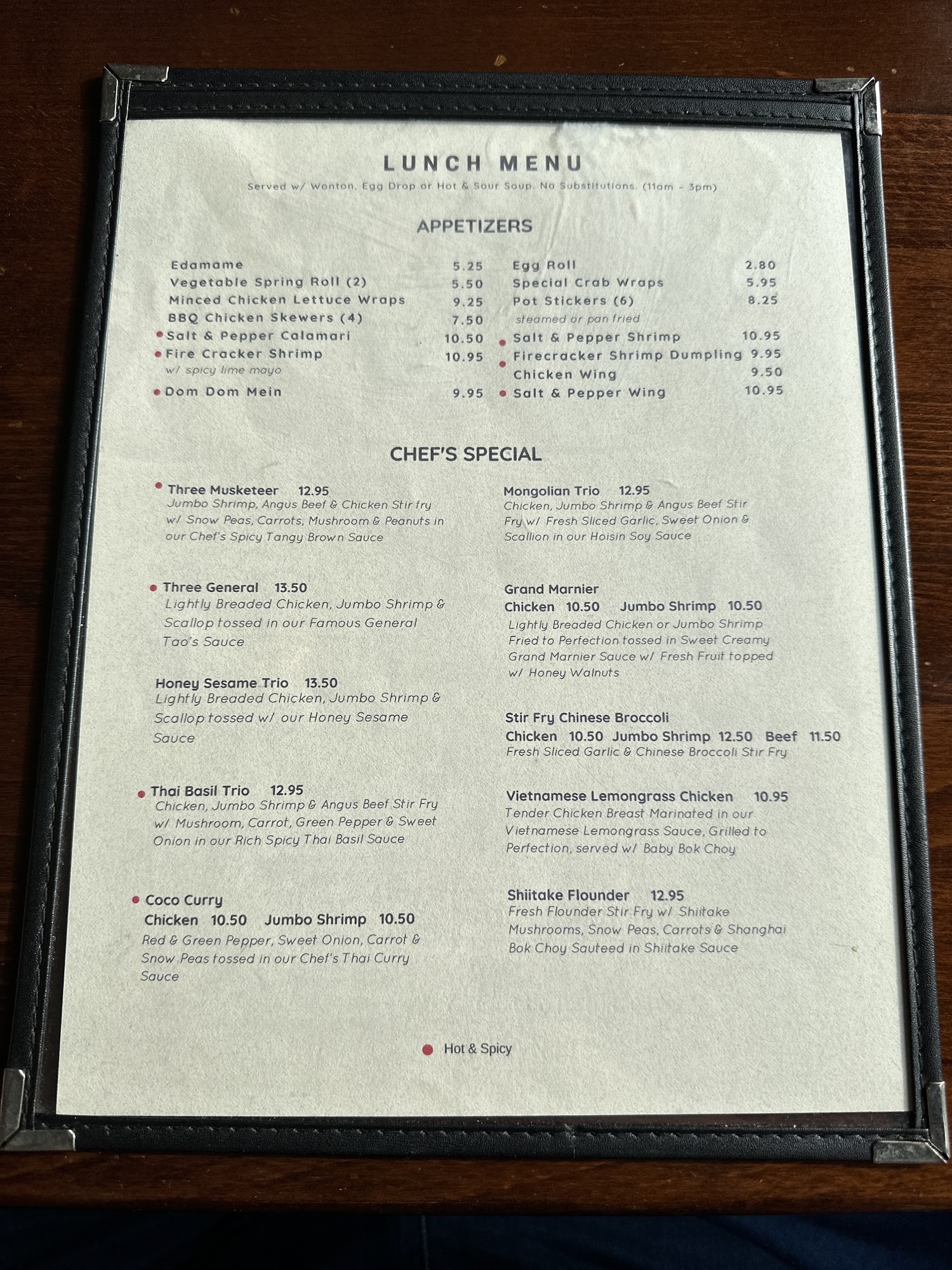 LUNCH MENU

Served w/ Wonton, Egg Drop or Hot & Sour Soup. No Substitutions. (11am - 3pm)

APPETIZERS

Edamame 5.25
Vegetable Spring Roll (2) 5.50
Minced Chicken Lettuce Wraps 9.25
BBQ Chicken Skewers (4) 7.50
• Salt & Pepper Calamari 10.50
• Fire Cracker Shrimp 10.95
w/ spicy lime mayo
• Dom Dom Mein 9.95

Egg Roll 2.80
Special Crab Wraps 5.95
Pot Stickers (6) 8.25
steamed or pan fried
• Salt & Pepper Shrimp 10.95
• Firecracker Shrimp Dumpling 9.95
Chicken Wing 9.50
• Salt & Pepper Wing 10.95

CHEF'S SPECIAL

• Three Musketeer 12.95
Jumbo Shrimp, Angus Beef & Chicken Stir fry w/ Snow Peas, Carrots, Mushroom & Peanuts in our Chef's Spicy Tangy Brown Sauce

• Three General 13.50
Lightly Breaded Chicken, Jumbo Shrimp & Scallop tossed in our Famous General Tao's Sauce

Honey Sesame Trio 13.50
Lightly Breaded Chicken, Jumbo Shrimp & Scallop tossed w/ our Honey Sesame Sauce

• Thai Basil Trio 12.95
Chicken, Jumbo Shrimp & Angus Beef Stir Fry w/ Mushroom, Carrot, Green Pepper & Sweet Onion in our Rich Spicy Thai Basil Sauce

• Coco Curry
Chicken 10.50 Jumbo Shrimp 10.50
Red & Green Pepper, Sweet Onion, Carrot & Snow Peas tossed in our Chef's Thai Curry Sauce

Mongolian Trio 12.95
Chicken, Jumbo Shrimp & Angus Beef Stir Fry w/ Fresh Sliced Garlic, Sweet Onion & Scallion in our Hoisin Soy Sauce

Grand Marnier
Chicken 10.50 Jumbo Shrimp 10.50
Lightly Breaded Chicken or Jumbo Shrimp Fried to Perfection tossed in Sweet Creamy Grand Marnier Sauce w/ Fresh Fruit topped w/ Honey Walnuts

Stir Fry Chinese Broccoli
Chicken 10.50 Jumbo Shrimp 12.50 Beef 11.50
Fresh Sliced Garlic & Chinese Broccoli Stir Fry

Vietnamese Lemongrass Chicken 10.95
Tender Chicken Breast Marinated in our Vietnamese Lemongrass Sauce, Grilled to Perfection, served w/ Baby Bok Choy

Shiitake Flounder 12.95
Fresh Flounder Stir Fry w/ Shiitake Mushrooms, Snow Peas, Carrots & Shanghai Bok Choy Sauteed in Shiitake Sauce

• Hot & Spicy